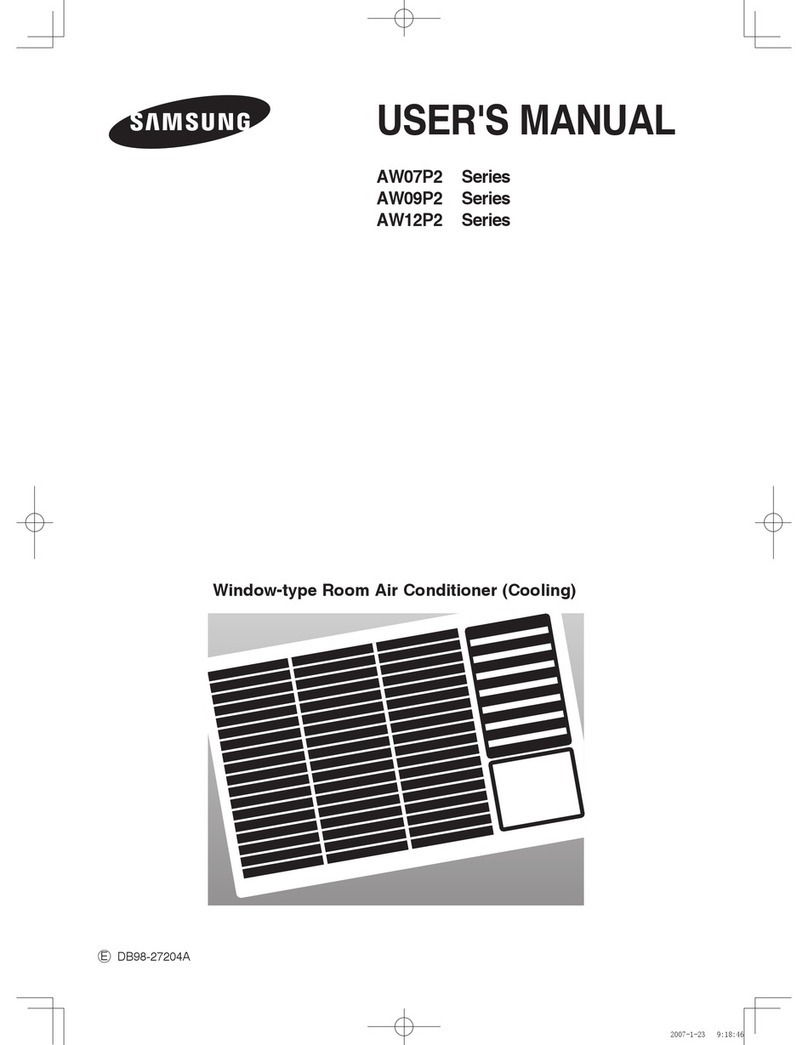 SAMSUNG

USER'S MANUAL

AW07P2 Series
AW09P2 Series
AW12P2 Series

Window-type Room Air Conditioner (Cooling)

E DB98-27204A

2007-1-23 9:18:46